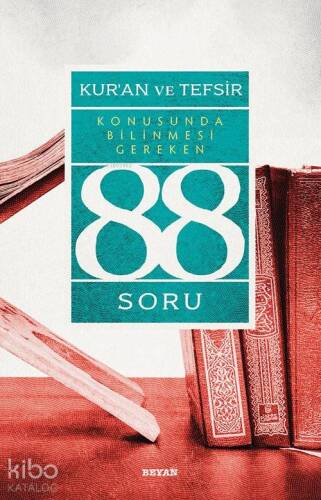 KUR'AN VE TEFSİR

KONUSUNDA
BİLİNMESİ
GEREKEN

88

SORU

BEYAN

kibo
KATALOG